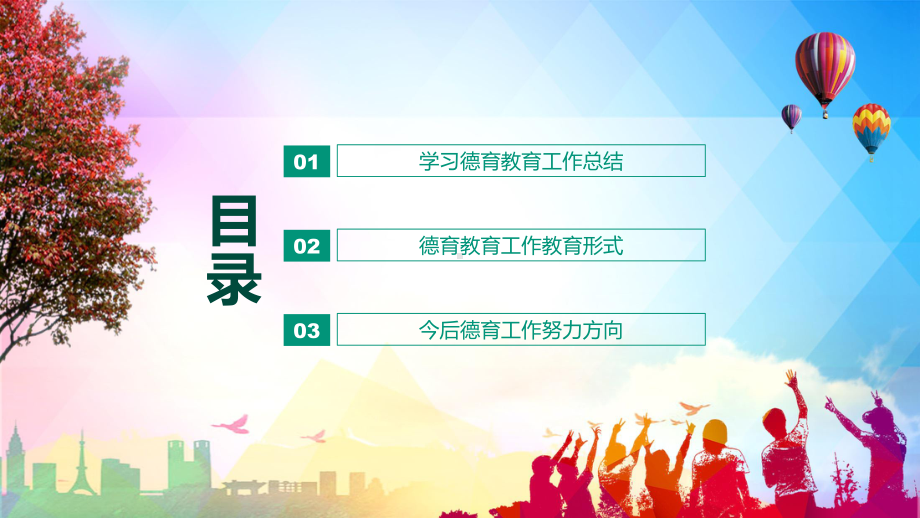 目录

01 学习德育教育工作总结

02 德育教育工作教育形式

03 今后德育工作努力方向